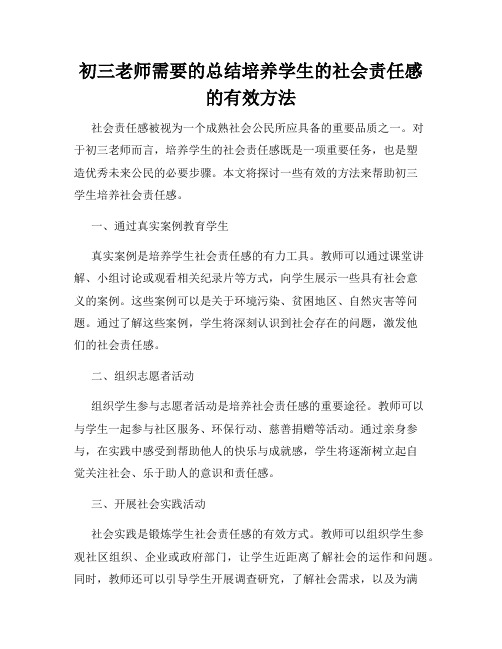 初三老师需要的总结培养学生的社会责任感的有效方法

社会责任感被视为一个成熟社会公民所应具备的重要品质之一。对于初三老师而言，培养学生的社会责任感既是一项重要任务，也是塑造优秀未来公民的必要步骤。本文将探讨一些有效的方法来帮助初三学生培养社会责任感。

一、通过真实案例教育学生

真实案例是培养学生社会责任感的有力工具。教师可以通过课堂讲解、小组讨论或观看相关纪录片等方式，向学生展示一些具有社会意义的案例。这些案例可以是关于环境污染、贫困地区、自然灾害等问题。通过了解这些案例，学生将深刻认识到社会存在的问题，激发他们的社会责任感。

二、组织志愿者活动

组织学生参与志愿者活动是培养社会责任感的重要途径。教师可以与学生一起参与社区服务、环保行动、慈善捐赠等活动。通过亲身参与，在实践中感受到帮助他人的快乐与成就感，学生将逐渐树立起自觉关注社会、乐于助人的意识和责任感。

三、开展社会实践活动

社会实践是锻炼学生社会责任感的有效方式。教师可以组织学生参观社区组织、企业或政府部门，让学生近距离了解社会的运作和问题。同时，教师还可以引导学生开展调查研究，了解社会需求，以及为满